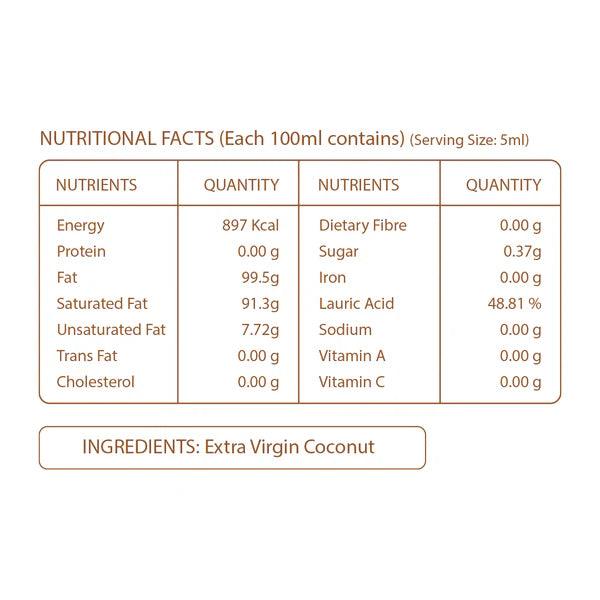 NUTRITIONAL FACTS (Each 100ml contains) (Serving Size: 5ml)

| NUTRIENTS | QUANTITY | NUTRIENTS | QUANTITY |
|---|---|---|---|
| Energy | 897 Kcal | Dietary Fibre | 0.00 g |
| Protein | 0.00 g | Sugar | 0.37g |
| Fat | 99.5g | Iron | 0.00 g |
| Saturated Fat | 91.3g | Lauric Acid | 48.81 % |
| Unsaturated Fat | 7.72g | Sodium | 0.00 g |
| Trans Fat | 0.00 g | Vitamin A | 0.00 g |
| Cholesterol | 0.00 g | Vitamin C | 0.00 g |

INGREDIENTS: Extra Virgin Coconut